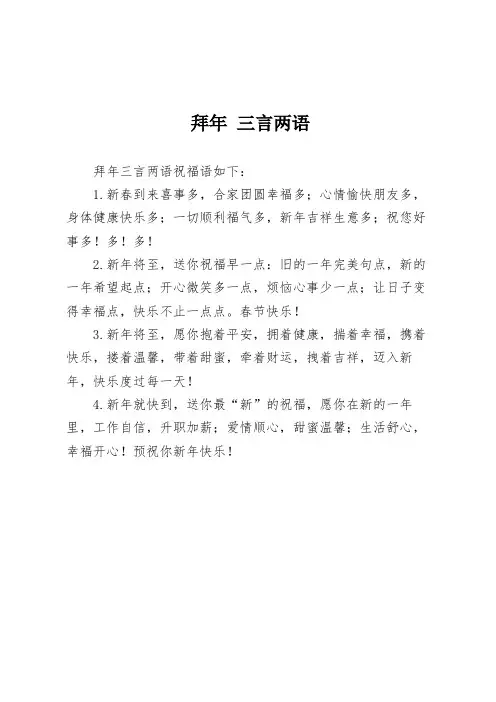 拜年 三言两语

拜年三言两语祝福语如下：

1.新春到来喜事多，合家团圆幸福多；心情愉快朋友多，身体健康快乐多；一切顺利福气多，新年吉祥生意多；祝您好事多！多！多！

2.新年将至，送你祝福早一点：旧的一年完美句点，新的一年希望起点；开心微笑多一点，烦恼心事少一点；让日子变得幸福点，快乐不止一点点。春节快乐！

3.新年将至，愿你抱着平安，拥着健康，揣着幸福，携着快乐，搂着温馨，带着甜蜜，牵着财运，拽着吉祥，迈入新年，快乐度过每一天！

4.新年就快到，送你最“新”的祝福，愿你在新的一年里，工作自信，升职加薪；爱情顺心，甜蜜温馨；生活舒心，幸福开心！预祝你新年快乐！